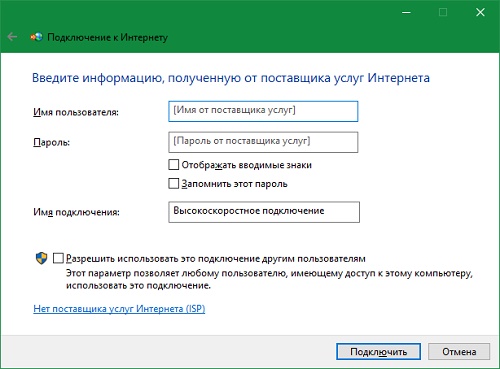 Подключение к Интернету

Введите информацию, полученную от поставщика услуг Интернета

Имя пользователя: [Имя от поставщика услуг]

Пароль: [Пароль от поставщика услуг]

Отображать вводимые знаки

Запомнить этот пароль

Имя подключения: Высокоскоростное подключение

Разрешить использовать это подключение другим пользователям
Этот параметр позволяет любому пользователю, имеющему доступ к этому компьютеру, использовать это подключение.

Нет поставщика услуг Интернета (ISP)

Подключить Отмена